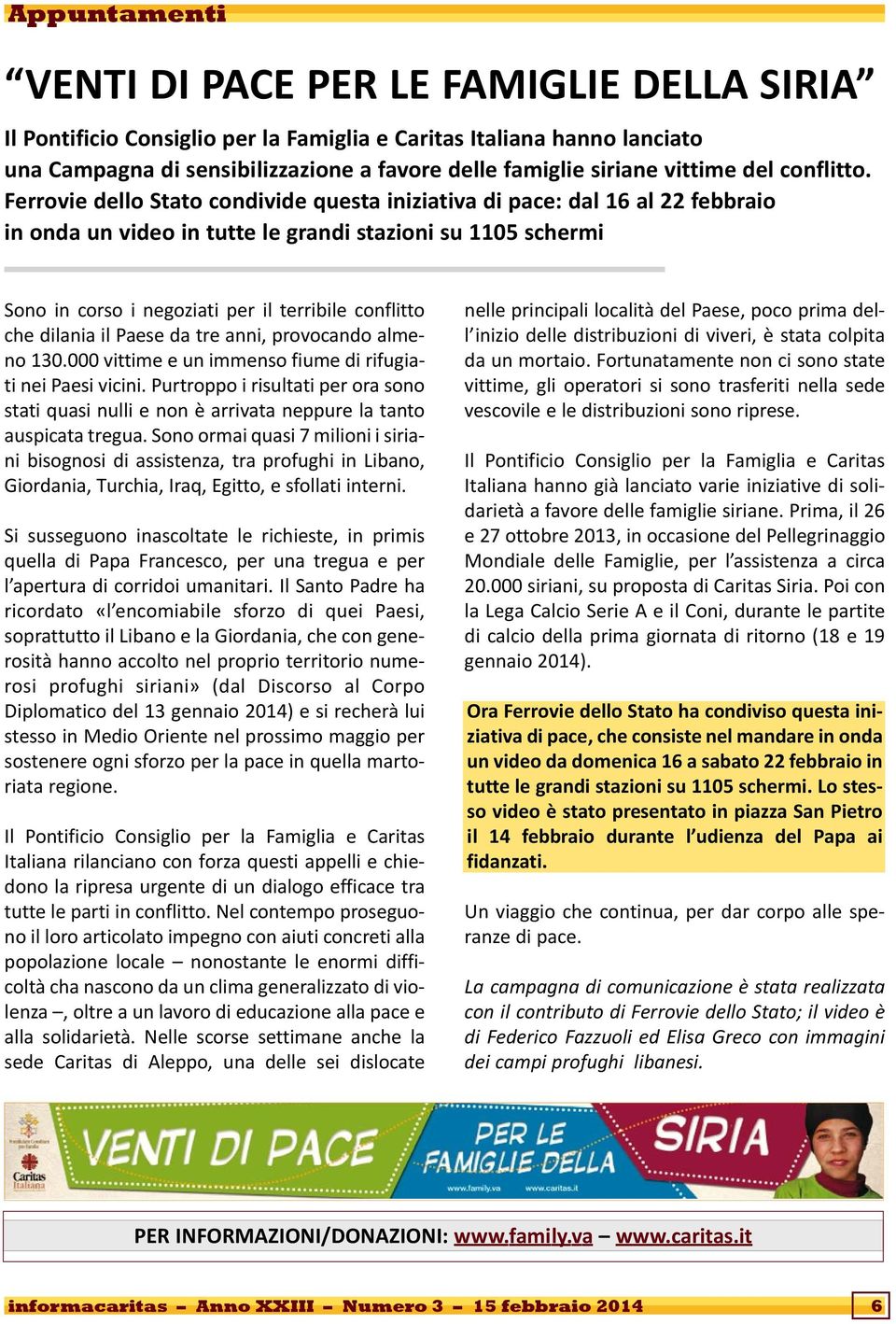 Appuntamenti

“VENTI DI PACE PER LE FAMIGLIE DELLA SIRIA”

Il Pontificio Consiglio per la Famiglia e Caritas Italiana hanno lanciato una Campagna di sensibilizzazione a favore delle famiglie siriane vittime del conflitto. Ferrovie dello Stato condivide questa iniziativa di pace: dal 16 al 22 febbraio in onda un video in tutte le grandi stazioni su 1105 schermi

Sono in corso i negoziati per il terribile conflitto che dilania il Paese da tre anni, provocando almeno 130.000 vittime e un immenso fiume di rifugiati nei Paesi vicini. Purtroppo i risultati per ora sono stati quasi nulli e non è arrivata neppure la tanto auspicata tregua. Sono ormai quasi 7 milioni i siriani bisognosi di assistenza, tra profughi in Libano, Giordania, Turchia, Iraq, Egitto, e sfollati interni.

Si susseguono inascoltate le richieste, in primis quella di Papa Francesco, per una tregua e per l’apertura di corridoi umanitari. Il Santo Padre ha ricordato «l’encomiabile sforzo di quei Paesi, soprattutto il Libano e la Giordania, che con generosità hanno accolto nel proprio territorio numerosi profughi siriani» (dal Discorso al Corpo Diplomatico del 13 gennaio 2014) e si recherà lui stesso in Medio Oriente nel prossimo maggio per sostenere ogni sforzo per la pace in quella martoriata regione.

Il Pontificio Consiglio per la Famiglia e Caritas Italiana rilanciano con forza questi appelli e chiedono la ripresa urgente di un dialogo efficace tra tutte le parti in conflitto. Nel contempo proseguono il loro articolato impegno con aiuti concreti alla popolazione locale – nonostante le enormi difficoltà cha nascono da un clima generalizzato di violenza –, oltre a un lavoro di educazione alla pace e alla solidarietà. Nelle scorse settimane anche la sede Caritas di Aleppo, una delle sei dislocate nelle principali località del Paese, poco prima dell’inizio delle distribuzioni di viveri, è stata colpita da un mortaio. Fortunatamente non ci sono state vittime, gli operatori si sono trasferiti nella sede vescovile e le distribuzioni sono riprese.

Il Pontificio Consiglio per la Famiglia e Caritas Italiana hanno già lanciato varie iniziative di solidarietà a favore delle famiglie siriane. Prima, il 26 e 27 ottobre 2013, in occasione del Pellegrinaggio Mondiale delle Famiglie, per l’assistenza a circa 20.000 siriani, su proposta di Caritas Siria. Poi con la Lega Calcio Serie A e il Coni, durante le partite di calcio della prima giornata di ritorno (18 e 19 gennaio 2014).

Ora Ferrovie dello Stato ha condiviso questa iniziativa di pace, che consiste nel mandare in onda un video da domenica 16 a sabato 22 febbraio in tutte le grandi stazioni su 1105 schermi. Lo stesso video è stato presentato in piazza San Pietro il 14 febbraio durante l’udienza del Papa ai fidanzati.

Un viaggio che continua, per dar corpo alle speranze di pace.

La campagna di comunicazione è stata realizzata con il contributo di Ferrovie dello Stato; il video è di Federico Fazzuoli ed Elisa Greco con immagini dei campi profughi libanesi.

Caritas Italiana
VENTI DI PACE PER LE FAMIGLIE DELLA SIRIA
www.family.va www.caritas.it

PER INFORMAZIONI/DONAZIONI: www.family.va – www.caritas.it

informacaritas – Anno XXIII – Numero 3 – 15 febbraio 2014 6